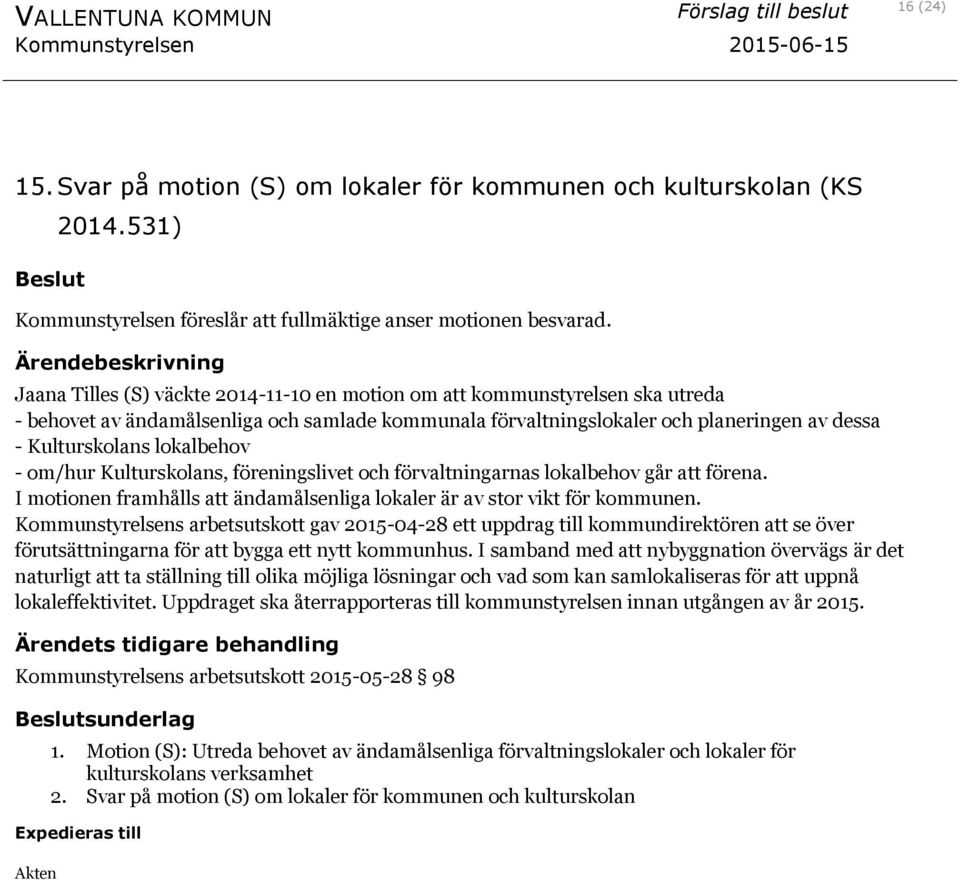 VALLENTUNA KOMMUN
Kommunstyrelsen

Förslag till beslut
2015-06-15

16 (24)

15. Svar på motion (S) om lokaler för kommunen och kulturskolan (KS 2014.531)

Beslut

Kommunstyrelsen föreslår att fullmäktige anser motionen besvarad.

Ärendebeskrivning

Jaana Tilles (S) väckte 2014-11-10 en motion om att kommunstyrelsen ska utreda
- behovet av ändamålsenliga och samlade kommunala förvaltningslokaler och planeringen av dessa
- Kulturskolans lokalbehov
- om/hur Kulturskolans, föreningslivet och förvaltningarnas lokalbehov går att förena.
I motionen framhålls att ändamålsenliga lokaler är av stor vikt för kommunen.
Kommunstyrelsens arbetsutskott gav 2015-04-28 ett uppdrag till kommundirektören att se över förutsättningarna för att bygga ett nytt kommunhus. I samband med att nybyggnation övervägs är det naturligt att ta ställning till olika möjliga lösningar och vad som kan samlokaliseras för att uppnå lokaleffektivitet. Uppdraget ska återrapporteras till kommunstyrelsen innan utgången av år 2015.

Ärendets tidigare behandling

Kommunstyrelsens arbetsutskott 2015-05-28 § 98

Beslutsunderlag

1. Motion (S): Utreda behovet av ändamålsenliga förvaltningslokaler och lokaler för kulturskolans verksamhet
2. Svar på motion (S) om lokaler för kommunen och kulturskolan

Expedieras till

Akten